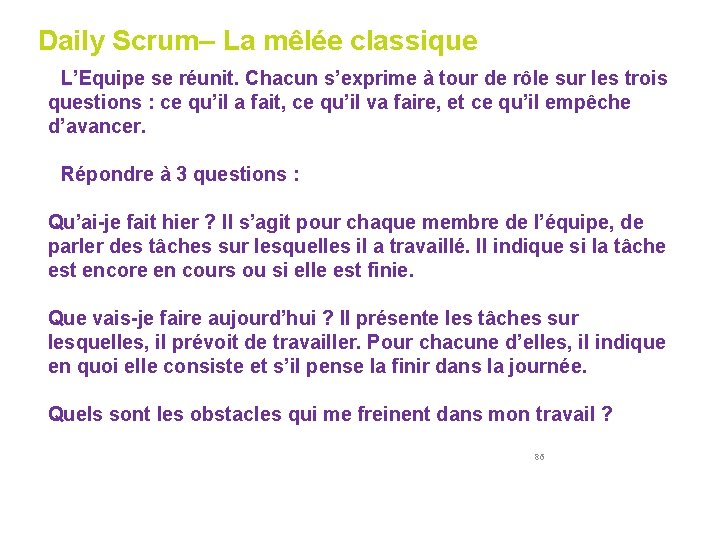 Daily Scrum– La mêlée classique

L’Equipe se réunit. Chacun s’exprime à tour de rôle sur les trois questions : ce qu’il a fait, ce qu’il va faire, et ce qu’il empêche d’avancer.

Répondre à 3 questions :

Qu’ai-je fait hier ? Il s’agit pour chaque membre de l’équipe, de parler des tâches sur lesquelles il a travaillé. Il indique si la tâche est encore en cours ou si elle est finie.

Que vais-je faire aujourd’hui ? Il présente les tâches sur lesquelles, il prévoit de travailler. Pour chacune d’elles, il indique en quoi elle consiste et s’il pense la finir dans la journée.

Quels sont les obstacles qui me freinent dans mon travail ?

86